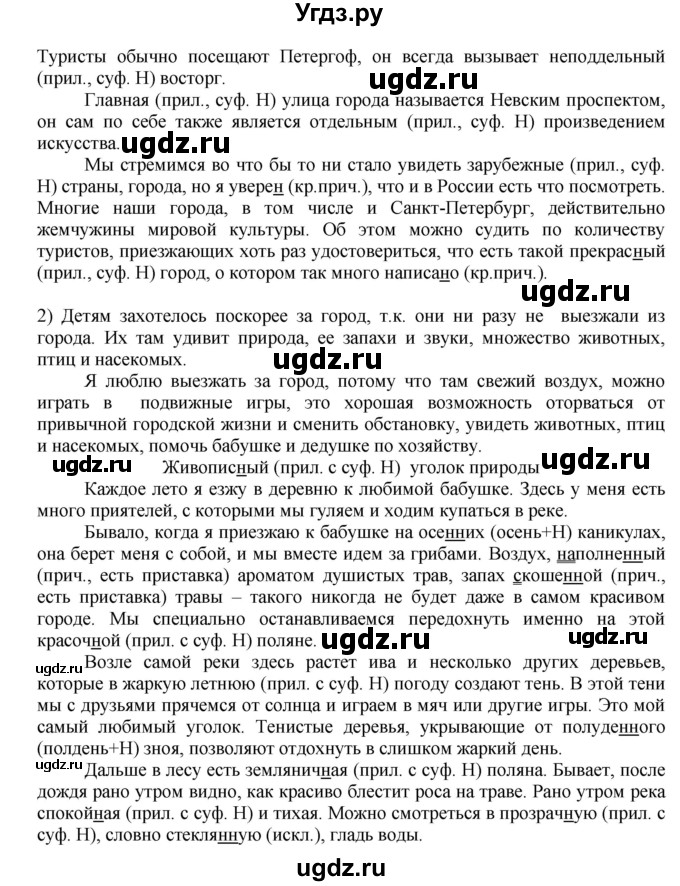 Угдз.ру

Туристы обычно посещают Петергоф, он всегда вызывает неподдельный (прил., суф. Н) восторг. ugdz.ru

Главная (прил., суф. Н) улица города называется Невским проспектом, он сам по себе также является отдельным (прил., суф. Н) произведением искусства. ugdz.ru

Мы стремимся во что бы то ни стало увидеть зарубежные (прил., суф. Н) страны, города, но я уверен (кр.прич.), что и в России есть что посмотреть. Многие наши города, в том числе и Санкт-Петербург, действительно жемчужины мировой культуры. Об этом можно судить по количеству туристов, приезжающих хоть раз удостовериться, что есть такой прекрасный (прил., суф. Н) город, о котором так много написано (кр.прич.). ugdz.ru

2) Детям захотелось поскорее за город, т.к. они ни разу не выезжали из города. Их там удивит природа, ее запахи и звуки, множество животных, птиц и насекомых. ugdz.ru

Я люблю выезжать за город, потому что там свежий воздух, можно играть в подвижные игры, это хорошая возможность оторваться от привычной городской жизни и сменить обстановку, увидеть животных, птиц и насекомых, помочь бабушке и дедушке по хозяйству.

ugdz.ru Живописный (прил. с суф. Н) уголок природы ugdz.ru

Каждое лето я езжу в деревню к любимой бабушке. Здесь у меня есть много приятелей, с которыми мы гуляем и ходим купаться в реке.

Бывало, когда я приезжаю к бабушке на осенних (осень+Н) каникулах, она берет меня с собой, и мы вместе идем за грибами. Воздух, наполненный (прич., есть приставка) ароматом душистых трав, запах скошенной (прич., есть приставка) травы – такого никогда не будет даже в самом красивом городе. Мы специально останавливаемся передохнуть именно на этой красочной (прил. с суф. Н) поляне. ugdz.ru ugdz.ru

ugdz.ru Возле самой реки здесь растет ива и несколько других деревьев, которые в жаркую летнюю (прил. с суф. Н) погоду создают тень. В этой тени мы с друзьями прячемся от солнца и играем в мяч или другие игры. Это мой самый любимый уголок. Тенистые деревья, укрывающие от полуденного (полдень+Н) зноя, позволяют отдохнуть в слишком жаркий день.

ugdz.ru Дальше в лесу есть земляничная (прил. с суф. Н) поляна. Бывает, после дождя рано утром видно, как красиво блестит роса на траве. Рано утром река спокойная (прил. с суф. Н) и тихая. Можно смотреться в прозрачную (прил. с суф. Н), словно стеклянную (искл.), гладь воды.

ugdz.ru